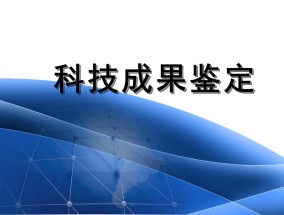 科技成果鉴定